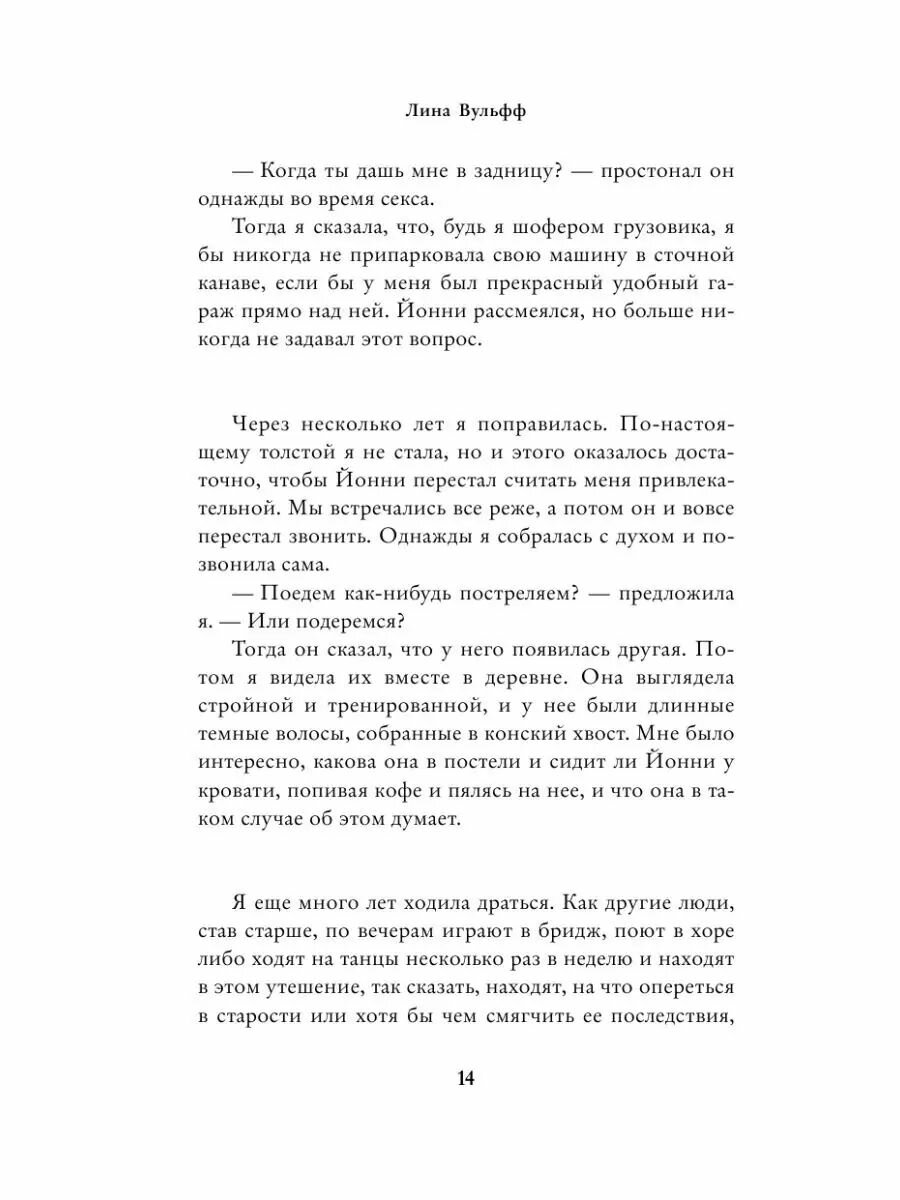 Лина Вульфф

— Когда ты дашь мне в задницу? — простонал он однажды во время секса.

Тогда я сказала, что, будь я шофером грузовика, я бы никогда не припарковала свою машину в сточной канаве, если бы у меня был прекрасный удобный гараж прямо над ней. Йонни рассмеялся, но больше никогда не задавал этот вопрос.

Через несколько лет я поправилась. По-настоящему толстой я не стала, но и этого оказалось достаточно, чтобы Йонни перестал считать меня привлекательной. Мы встречались все реже, а потом он и вовсе перестал звонить. Однажды я собралась с духом и позвонила сама.

— Поедем как-нибудь постреляем? — предложила я. — Или подеремся?

Тогда он сказал, что у него появилась другая. Потом я видела их вместе в деревне. Она выглядела стройной и тренированной, и у нее были длинные темные волосы, собранные в конский хвост. Мне было интересно, какова она в постели и сидит ли Йонни у кровати, попивая кофе и пялясь на нее, и что она в таком случае об этом думает.

Я еще много лет ходила драться. Как другие люди, став старше, по вечерам играют в бридж, поют в хоре либо ходят на танцы несколько раз в неделю и находят в этом утешение, так сказать, находят, на что опереться в старости или хотя бы чем смягчить ее последствия,

14